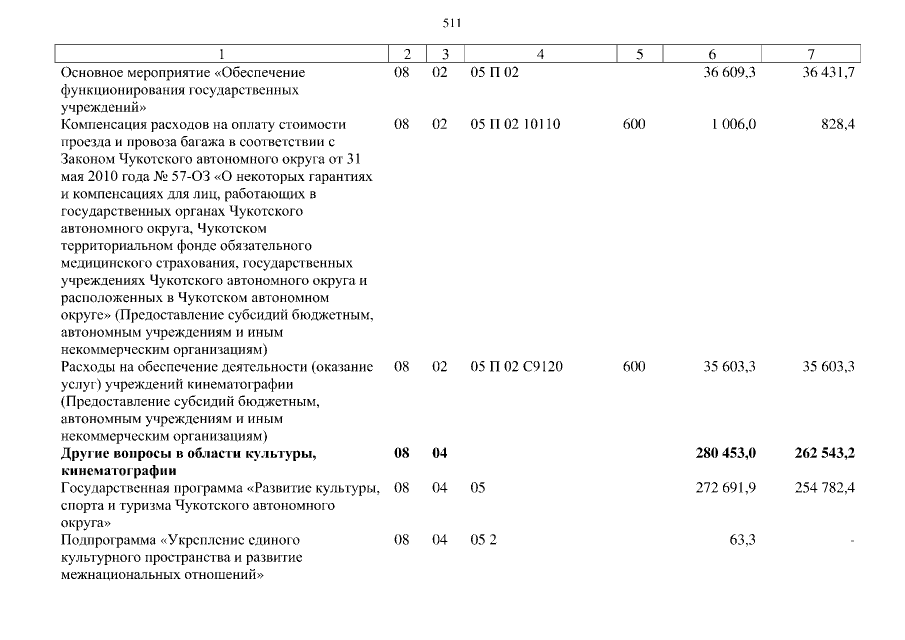 511

| 1 | 2 | 3 | 4 | 5 | 6 | 7 |
|---|---|---|---|---|---|---|
| Основное мероприятие «Обеспечение функционирования государственных учреждений» | 08 | 02 | 05 П 02 | | 36 609,3 | 36 431,7 |
| Компенсация расходов на оплату стоимости проезда и провоза багажа в соответствии с Законом Чукотского автономного округа от 31 мая 2010 года № 57-ОЗ «О некоторых гарантиях и компенсациях для лиц, работающих в государственных органах Чукотского автономного округа, Чукотском территориальном фонде обязательного медицинского страхования, государственных учреждениях Чукотского автономного округа и расположенных в Чукотском автономном округе» (Предоставление субсидий бюджетным, автономным учреждениям и иным некоммерческим организациям) | 08 | 02 | 05 П 02 10110 | 600 | 1 006,0 | 828,4 |
| Расходы на обеспечение деятельности (оказание услуг) учреждений кинематографии (Предоставление субсидий бюджетным, автономным учреждениям и иным некоммерческим организациям) | 08 | 02 | 05 П 02 С9120 | 600 | 35 603,3 | 35 603,3 |
| **Другие вопросы в области культуры, кинематографии** | **08** | **04** | | | **280 453,0** | **262 543,2** |
| Государственная программа «Развитие культуры, спорта и туризма Чукотского автономного округа» | 08 | 04 | 05 | | 272 691,9 | 254 782,4 |
| Подпрограмма «Укрепление единого культурного пространства и развитие межнациональных отношений» | 08 | 04 | 05 2 | | 63,3 | - |